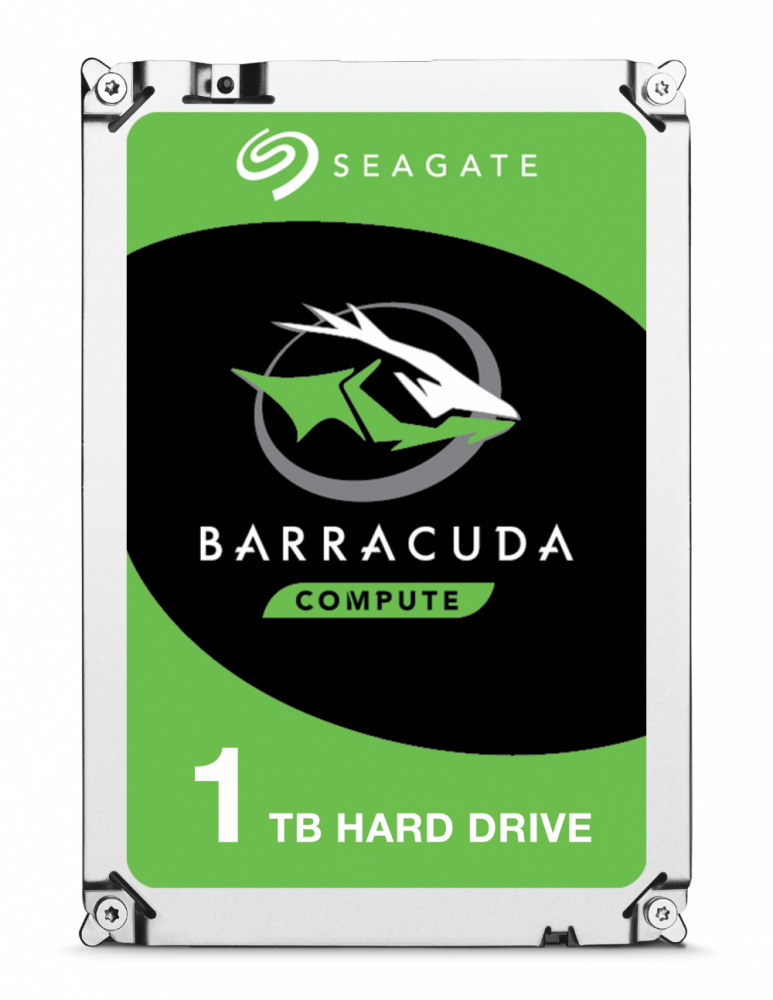 SEAGATE

BARRACUDA

COMPUTE

1 TB HARD DRIVE